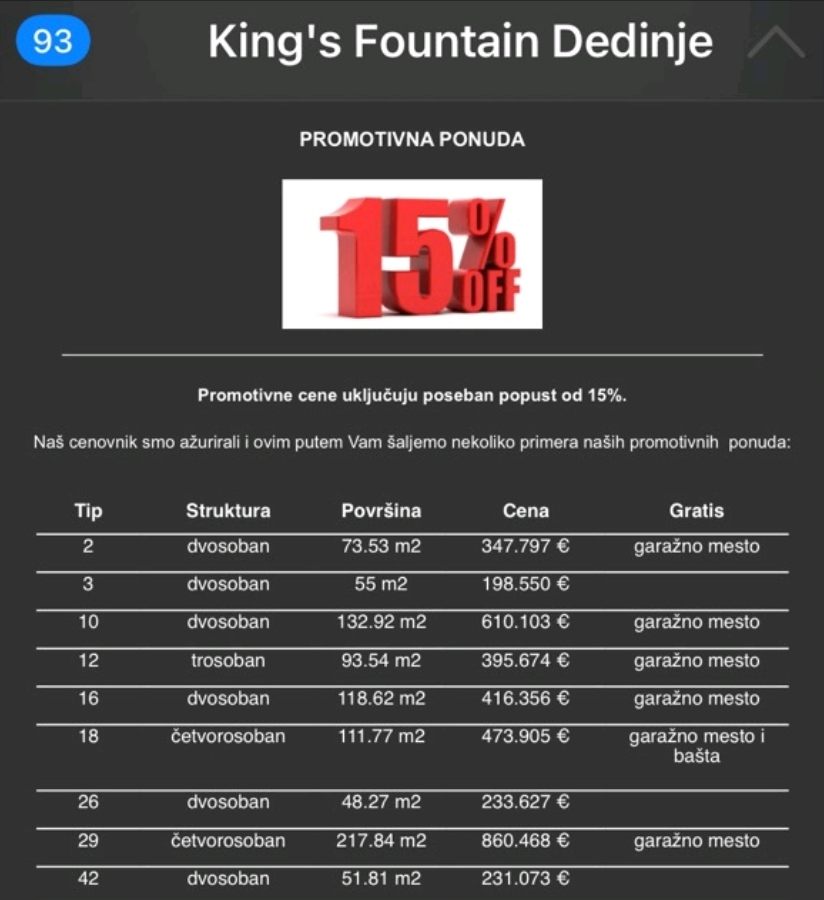 93 King's Fountain Dedinje

PROMOTIVNA PONUDA

15% OFF

Promotivne cene uključuju poseban popust od 15%.

Naš cenovnik smo ažurirali i ovim putem Vam šaljemo nekoliko primera naših promotivnih ponuda:

| Tip | Struktura | Površina | Cena | Gratis |
|---|---|---|---|---|
| 2 | dvosoban | 73.53 m2 | 347.797 € | garažno mesto |
| 3 | dvosoban | 55 m2 | 198.550 € | |
| 10 | dvosoban | 132.92 m2 | 610.103 € | garažno mesto |
| 12 | trosoban | 93.54 m2 | 395.674 € | garažno mesto |
| 16 | dvosoban | 118.62 m2 | 416.356 € | garažno mesto |
| 18 | četvorosoban | 111.77 m2 | 473.905 € | garažno mesto i bašta |
| 26 | dvosoban | 48.27 m2 | 233.627 € | |
| 29 | četvorosoban | 217.84 m2 | 860.468 € | garažno mesto |
| 42 | dvosoban | 51.81 m2 | 231.073 € | |